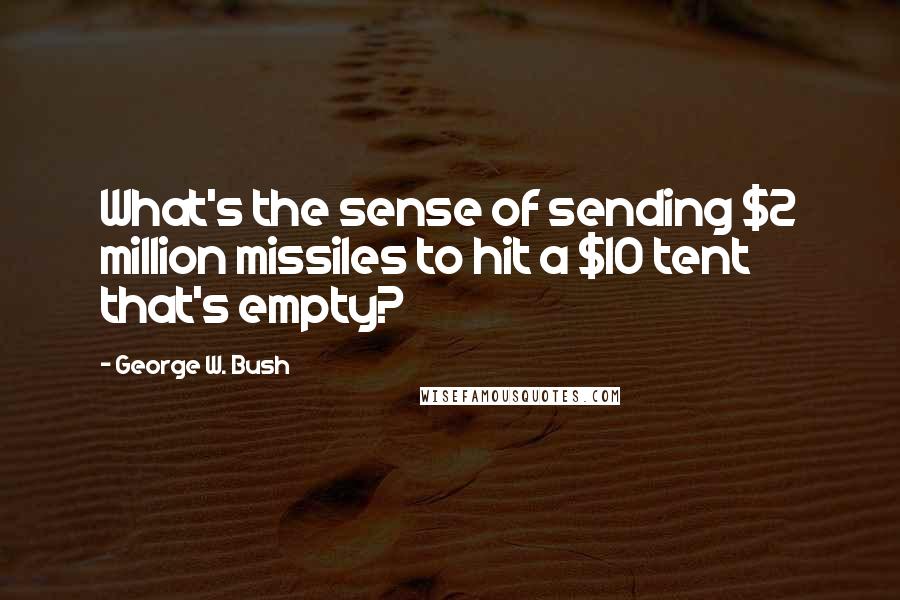 What's the sense of sending \$2 million missiles to hit a \$10 tent that's empty?

- George W. Bush

WISEFAMOUSQUOTES.COM